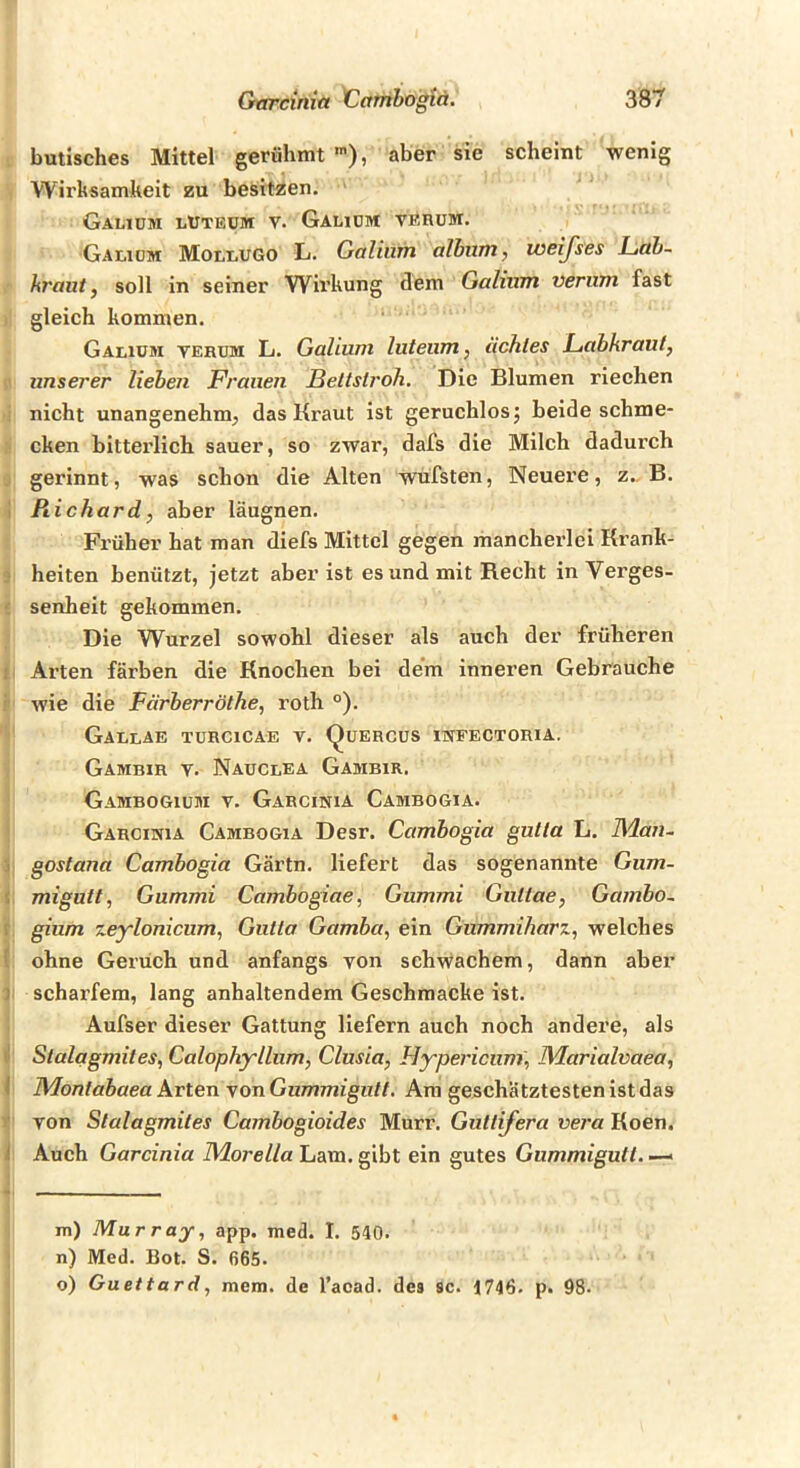 Garcinia Cambogia. 387

butisches Mittel gerühmt m), aber sie scheint wenig Wirksamkeit zu besitzen.

Galium luteum v. Galium verum.

Galium Mollugo L. Galium album, weifses Labkraut, soll in seiner Wirkung dem Galium verum fast gleich kommen.

Galium verum L. Galium luteum, ächtes Labkraut, unserer lieben Frauen Bettstroh. Die Blumen riechen nicht unangenehm, das Kraut ist geruchlos; beide schmecken bitterlich sauer, so zwar, dafs die Milch dadurch gerinnt, was schon die Alten wufsten, Neuere, z. B. Richard, aber läugnen.

Früher hat man diefs Mittel gegen mancherlei Krankheiten benützt, jetzt aber ist es und mit Recht in Vergessenheit gekommen.

Die Wurzel sowohl dieser als auch der früheren Arten färben die Knochen bei dem inneren Gebrauche wie die Färberröthe, roth o).

Gallae turcicae v. Quercus infectoria.

Gambir v. Nauclea Gambir.

Gambogium v. Garcinia Cambogia.

Garcinia Cambogia Desr. Cambogia gutta L. Mangostana Cambogia Gärtn. liefert das sogenannte Gummigutt, Gummi Cambogiae, Gummi Guttae, Gambogium zeylonicum, Gutta Gamba, ein Gummiharz, welches ohne Geruch und anfangs von schwachem, dann aber scharfem, lang anhaltendem Geschmacke ist.

Aufser dieser Gattung liefern auch noch andere, als Stalagmites, Calophyllum, Clusia, Hypericum, Marialvaea, Montabaea Arten von Gummigutt. Am geschätztesten ist das von Stalagmites Cambogioides Murr. Guttifera vera Koen. Auch Garcinia Morella Lam. gibt ein gutes Gummigutt. —

m) Murray, app. med. I. 540.
n) Med. Bot. S. 665.
o) Guettard, mem. de l'acad. des sc. 1746. p. 98.